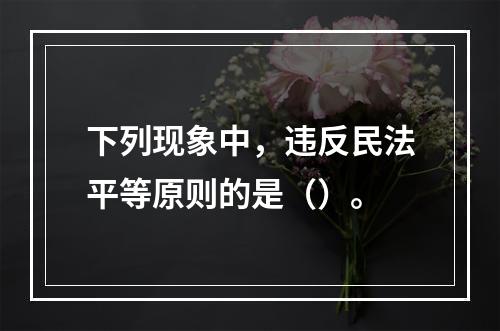 下列现象中，违反民法平等原则的是（）。